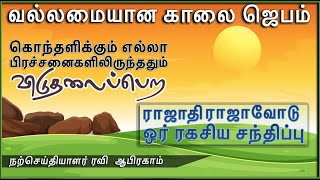 வல்லமையான காலை ஜெபம்

கொந்தளிக்கும் எல்லா பிரச்சனைகளிலிருந்ததும்

விடுதலைப்பெற

ராஜாதிராஜாவோடு ஓர் ரகசிய சந்திப்பு

நற்செய்தியாளர் ரவி ஆபிரகாம்